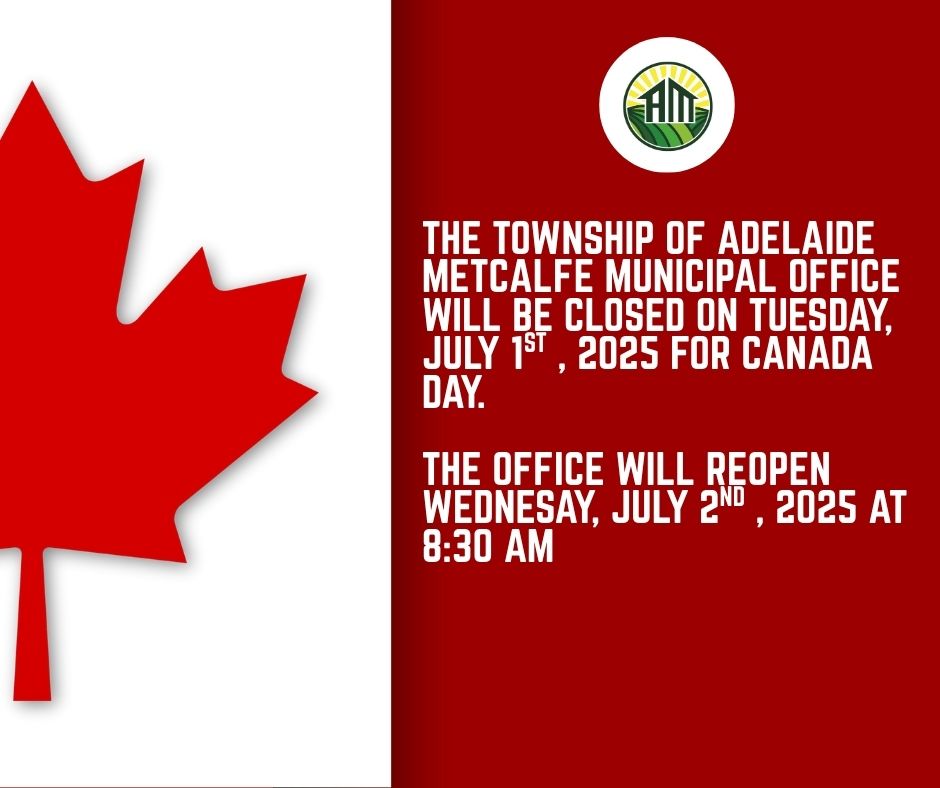 AM

THE TOWNSHIP OF ADELAIDE METCALFE MUNICIPAL OFFICE WILL BE CLOSED ON TUESDAY, JULY 1ST , 2025 FOR CANADA DAY.

THE OFFICE WILL REOPEN WEDNESAY, JULY 2ND , 2025 AT 8:30 AM